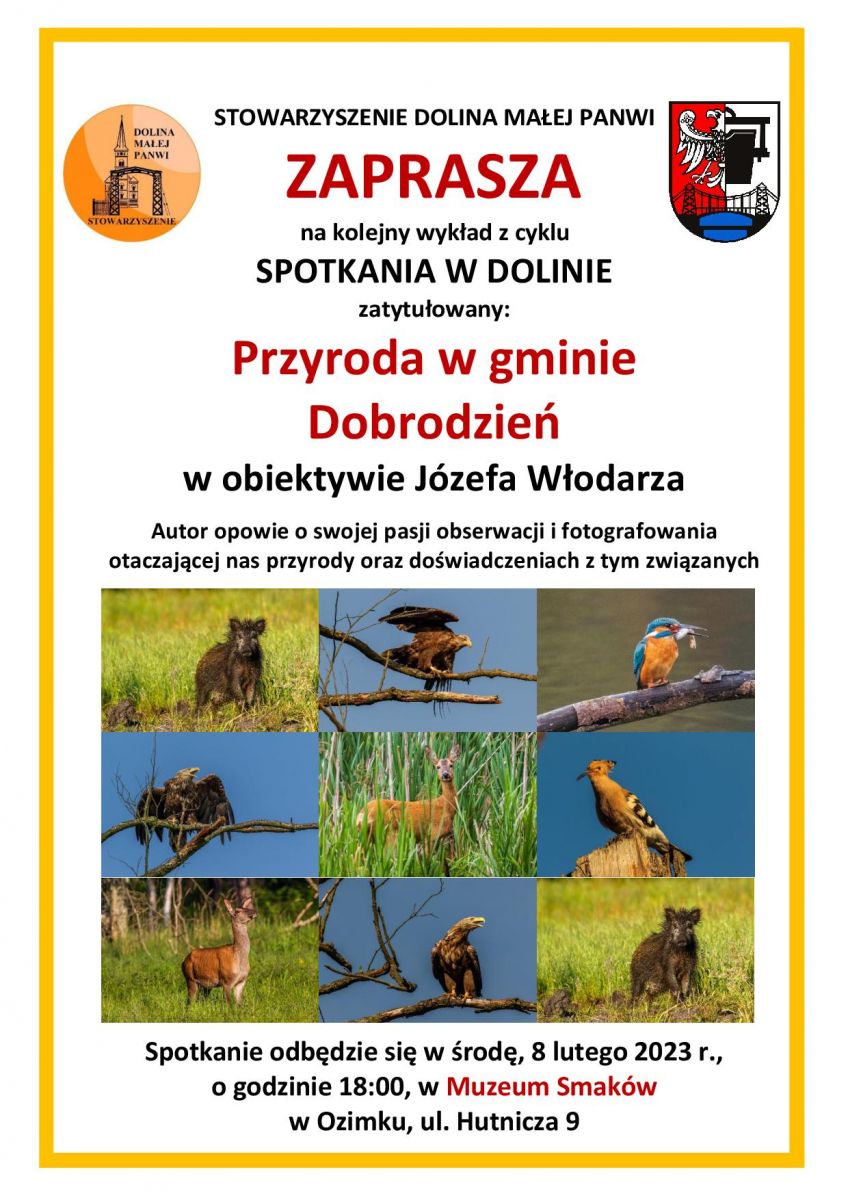 DOLINA MAŁEJ PANWI
STOWARZYSZENIE

STOWARZYSZENIE DOLINA MAŁEJ PANWI

ZAPRASZA

na kolejny wykład z cyklu

SPOTKANIA W DOLINIE

zatytułowany:

Przyroda w gminie Dobrodzień

w obiektywie Józefa Włodarza

Autor opowie o swojej pasji obserwacji i fotografowania otaczającej nas przyrody oraz doświadczeniach z tym związanych

Spotkanie odbędzie się w środę, 8 lutego 2023 r., o godzinie 18:00, w Muzeum Smaków w Ozimku, ul. Hutnicza 9